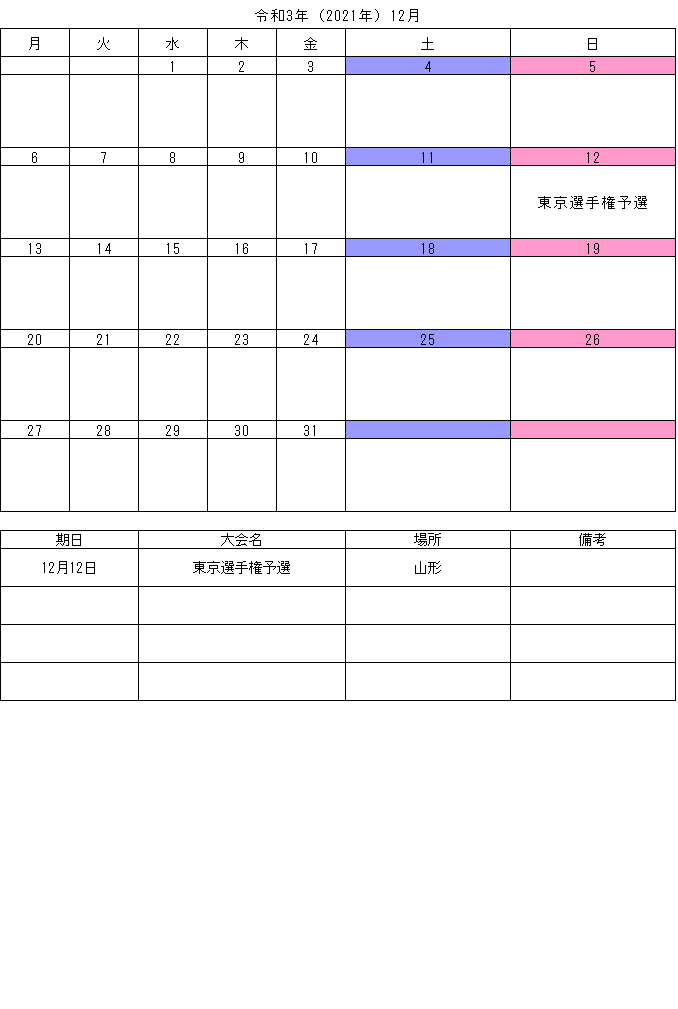 令和3年（2021年）12月

| 月 | 火 | 水 | 木 | 金 | 土 | 日 |
|---|---|---|---|---|---|---|
|  |  | 1 | 2 | 3 | 4 | 5 |
|  |  |  |  |  |  |  |
| 6 | 7 | 8 | 9 | 10 | 11 | 12 |
|  |  |  |  |  |  | 東京選手権予選 |
| 13 | 14 | 15 | 16 | 17 | 18 | 19 |
|  |  |  |  |  |  |  |
| 20 | 21 | 22 | 23 | 24 | 25 | 26 |
|  |  |  |  |  |  |  |
| 27 | 28 | 29 | 30 | 31 |  |  |
|  |  |  |  |  |  |  |

| 期日 | 大会名 | 場所 | 備考 |
|---|---|---|---|
| 12月12日 | 東京選手権予選 | 山形 |  |
|  |  |  |  |
|  |  |  |  |
|  |  |  |  |